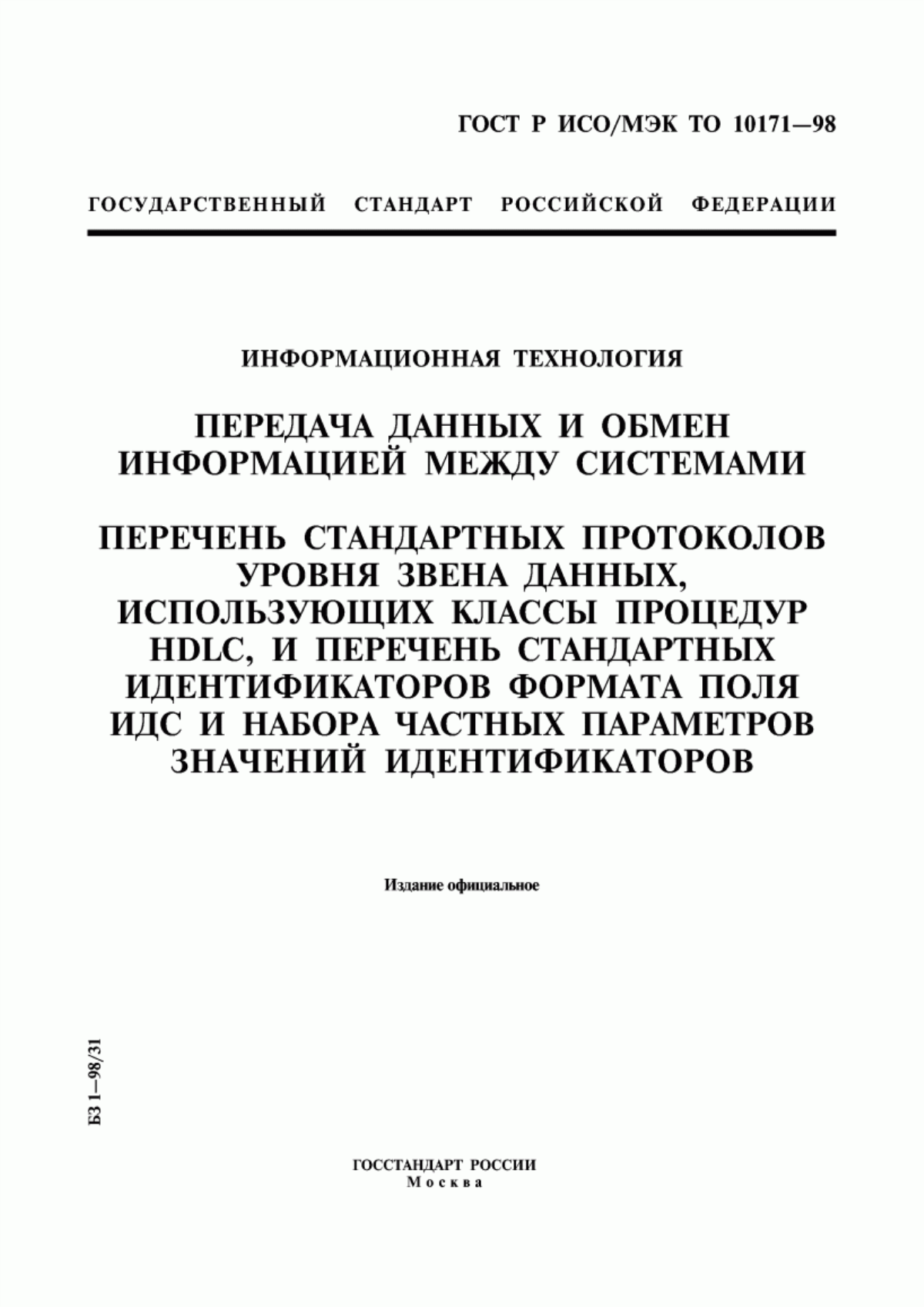 ГОСТ Р ИСО/МЭК ТО 10171—98

ГОСУДАРСТВЕННЫЙ СТАНДАРТ РОССИЙСКОЙ ФЕДЕРАЦИИ

ИНФОРМАЦИОННАЯ ТЕХНОЛОГИЯ

ПЕРЕДАЧА ДАННЫХ И ОБМЕН ИНФОРМАЦИЕЙ МЕЖДУ СИСТЕМАМИ

ПЕРЕЧЕНЬ СТАНДАРТНЫХ ПРОТОКОЛОВ УРОВНЯ ЗВЕНА ДАННЫХ, ИСПОЛЬЗУЮЩИХ КЛАССЫ ПРОЦЕДУР HDLC, И ПЕРЕЧЕНЬ СТАНДАРТНЫХ ИДЕНТИФИКАТОРОВ ФОРМАТА ПОЛЯ ИДС И НАБОРА ЧАСТНЫХ ПАРАМЕТРОВ ЗНАЧЕНИЙ ИДЕНТИФИКАТОРОВ

Издание официальное

БЗ 1—98/31

ГОССТАНДАРТ РОССИИ
Москва